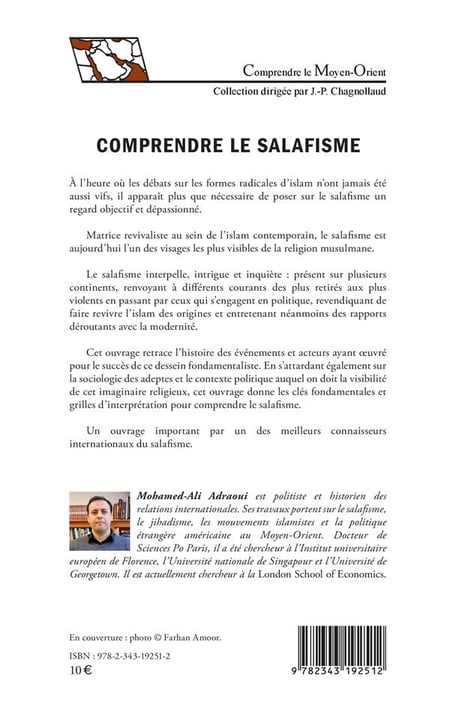 Comprendre le Moyen-Orient

Collection dirigée par J.-P. Chagnollaud

COMPRENDRE LE SALAFISME

À l'heure où les débats sur les formes radicales d'islam n'ont jamais été aussi vifs, il apparaît plus que nécessaire de poser sur le salafisme un regard objectif et dépassionné.

Matrice revivaliste au sein de l'islam contemporain, le salafisme est aujourd'hui l'un des visages les plus visibles de la religion musulmane.

Le salafisme interpelle, intrigue et inquiète : présent sur plusieurs continents, renvoyant à différents courants des plus retirés aux plus violents en passant par ceux qui s'engagent en politique, revendiquant de faire revivre l'islam des origines et entretenant néanmoins des rapports déroutants avec la modernité.

Cet ouvrage retrace l'histoire des événements et acteurs ayant œuvré pour le succès de ce dessein fondamentaliste. En s'attardant également sur la sociologie des adeptes et le contexte politique auquel on doit la visibilité de cet imaginaire religieux, cet ouvrage donne les clés fondamentales et grilles d'interprétation pour comprendre le salafisme.

Un ouvrage important par un des meilleurs connaisseurs internationaux du salafisme.

Mohamed-Ali Adraoui est politiste et historien des relations internationales. Ses travaux portent sur le salafisme, le jihadisme, les mouvements islamistes et la politique étrangère américaine au Moyen-Orient. Docteur de Sciences Po Paris, il a été chercheur à l'Institut universitaire européen de Florence, l'Université nationale de Singapour et l'Université de Georgetown. Il est actuellement chercheur à la London School of Economics.

En couverture : photo © Farhan Amoor.

ISBN : 978-2-343-19251-2
10 €

9 782343 192512